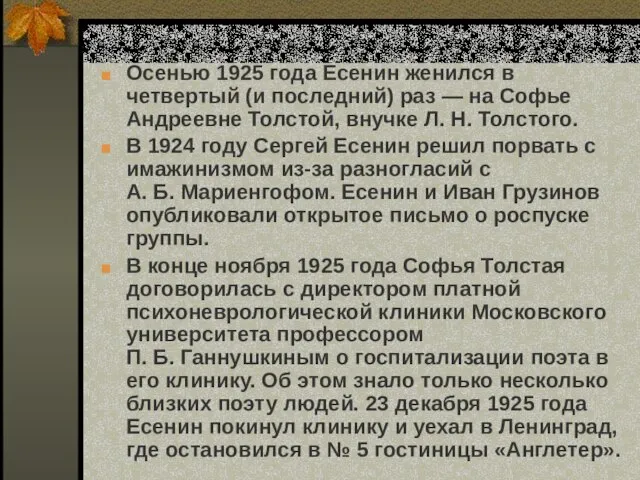 Осенью 1925 года Есенин женился в четвертый (и последний) раз — на Софье Андреевне Толстой, внучке Л. Н. Толстого.

В 1924 году Сергей Есенин решил порвать с имажинизмом из-за разногласий с А. Б. Мариенгофом. Есенин и Иван Грузинов опубликовали открытое письмо о роспуске группы.

В конце ноября 1925 года Софья Толстая договорилась с директором платной психоневрологической клиники Московского университета профессором П. Б. Ганнушкиным о госпитализации поэта в его клинику. Об этом знало только несколько близких поэту людей. 23 декабря 1925 года Есенин покинул клинику и уехал в Ленинград, где остановился в № 5 гостиницы «Англетер».